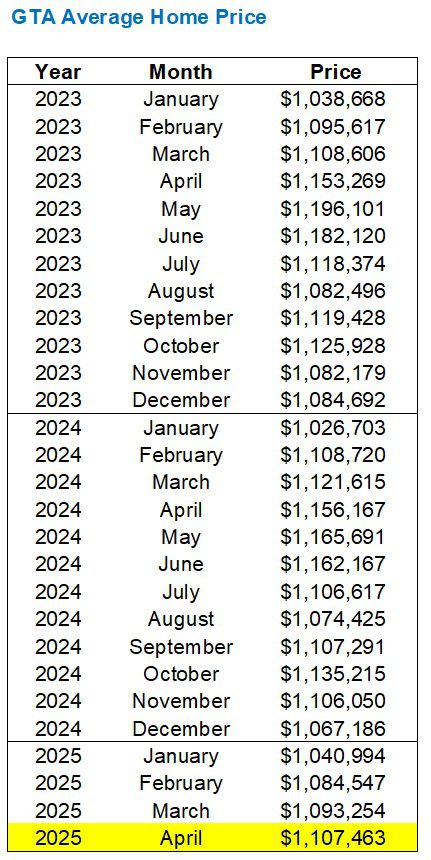 GTA Average Home Price

| Year | Month | Price |
|---|---|---|
| 2023 | January | $1,038,668 |
| 2023 | February | $1,095,617 |
| 2023 | March | $1,108,606 |
| 2023 | April | $1,153,269 |
| 2023 | May | $1,196,101 |
| 2023 | June | $1,182,120 |
| 2023 | July | $1,118,374 |
| 2023 | August | $1,082,496 |
| 2023 | September | $1,119,428 |
| 2023 | October | $1,125,928 |
| 2023 | November | $1,082,179 |
| 2023 | December | $1,084,692 |
| 2024 | January | $1,026,703 |
| 2024 | February | $1,108,720 |
| 2024 | March | $1,121,615 |
| 2024 | April | $1,156,167 |
| 2024 | May | $1,165,691 |
| 2024 | June | $1,162,167 |
| 2024 | July | $1,106,617 |
| 2024 | August | $1,074,425 |
| 2024 | September | $1,107,291 |
| 2024 | October | $1,135,215 |
| 2024 | November | $1,106,050 |
| 2024 | December | $1,067,186 |
| 2025 | January | $1,040,994 |
| 2025 | February | $1,084,547 |
| 2025 | March | $1,093,254 |
| 2025 | April | $1,107,463 |